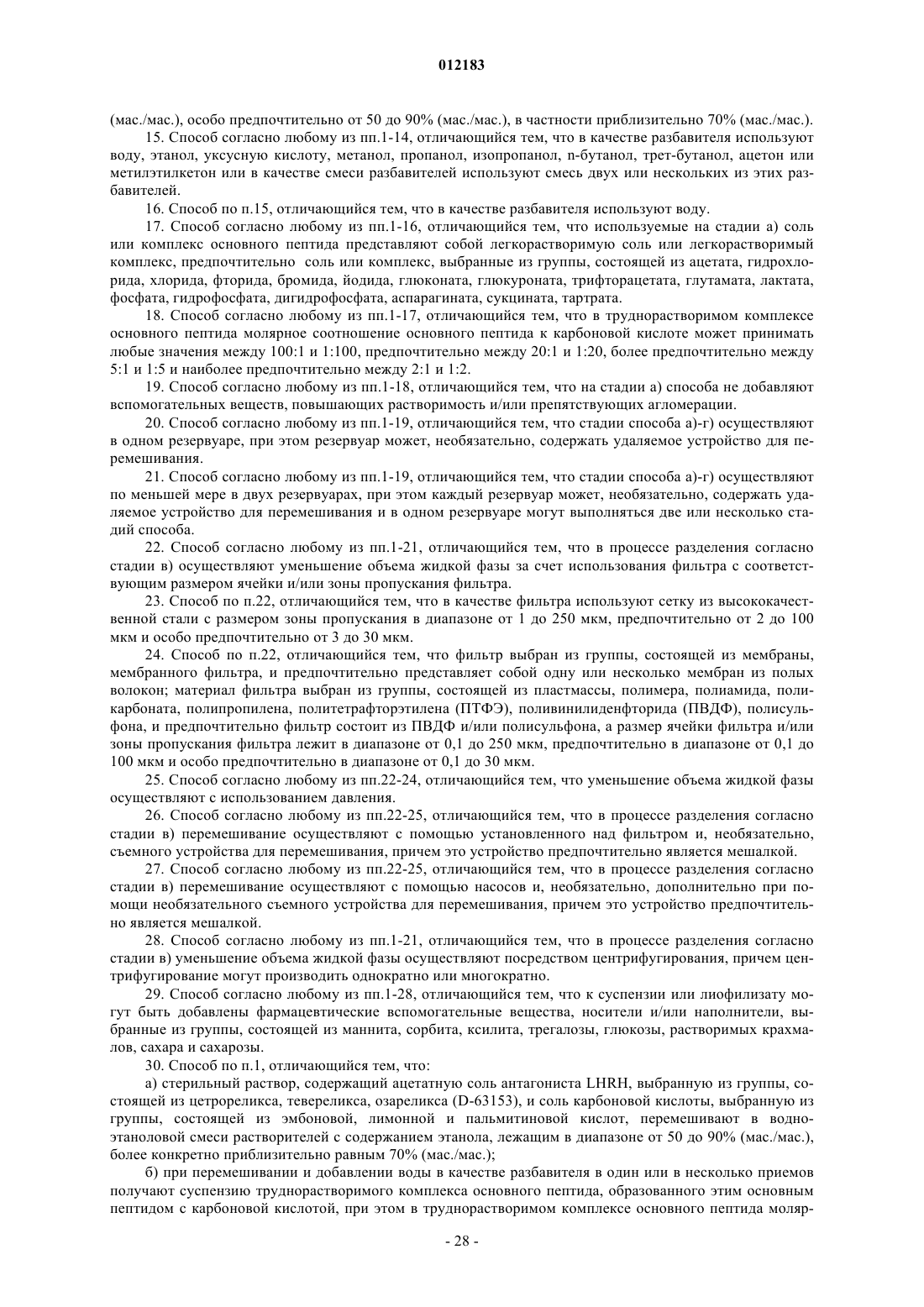 012183

(мас./мас.), особо предпочтительно от 50 до 90% (мас./мас.), в частности приблизительно 70% (мас./мас.).

15. Способ согласно любому из пп.1-14, отличающийся тем, что в качестве разбавителя используют воду, этанол, уксусную кислоту, метанол, пропанол, изопропанол, n-бутанол, трет-бутанол, ацетон или метилэтилкетон или в качестве смеси разбавителей используют смесь двух или нескольких из этих разбавителей.

16. Способ по п.15, отличающийся тем, что в качестве разбавителя используют воду.

17. Способ согласно любому из пп.1-16, отличающийся тем, что используемые на стадии а) соль или комплекс основного пептида представляют собой легкорастворимую соль или легкорастворимый комплекс, предпочтительно соль или комплекс, выбранные из группы, состоящей из ацетата, гидрохлорида, хлорида, фторида, бромида, йодида, глюконата, глюкуроната, трифторацетата, глутамата, лактата, фосфата, гидрофосфата, дигидрофосфата, аспарагината, сукцината, тартрата.

18. Способ согласно любому из пп.1-17, отличающийся тем, что в труднорастворимом комплексе основного пептида молярное соотношение основного пептида к карбоновой кислоте может принимать любые значения между 100:1 и 1:100, предпочтительно между 20:1 и 1:20, более предпочтительно между 5:1 и 1:5 и наиболее предпочтительно между 2:1 и 1:2.

19. Способ согласно любому из пп.1-18, отличающийся тем, что на стадии а) способа не добавляют вспомогательных веществ, повышающих растворимость и/или препятствующих агломерации.

20. Способ согласно любому из пп.1-19, отличающийся тем, что стадии способа а)-г) осуществляют в одном резервуаре, при этом резервуар может, необязательно, содержать удаляемое устройство для перемешивания.

21. Способ согласно любому из пп.1-19, отличающийся тем, что стадии способа а)-г) осуществляют по меньшей мере в двух резервуарах, при этом каждый резервуар может, необязательно, содержать удаляемое устройство для перемешивания и в одном резервуаре могут выполняться две или несколько стадий способа.

22. Способ согласно любому из пп.1-21, отличающийся тем, что в процессе разделения согласно стадии в) осуществляют уменьшение объема жидкой фазы за счет использования фильтра с соответствующим размером ячейки и/или зоны пропускания фильтра.

23. Способ по п.22, отличающийся тем, что в качестве фильтра используют сетку из высококачественной стали с размером зоны пропускания в диапазоне от 1 до 250 мкм, предпочтительно от 2 до 100 мкм и особо предпочтительно от 3 до 30 мкм.

24. Способ по п.22, отличающийся тем, что фильтр выбран из группы, состоящей из мембраны, мембранного фильтра, и предпочтительно представляет собой одну или несколько мембран из полых волокон; материал фильтра выбран из группы, состоящей из пластмассы, полимера, полиамида, поликарбоната, полипропилена, политетрафторэтилена (ПТФЭ), поливинилиденфторида (ПВДФ), полисульфона, и предпочтительно фильтр состоит из ПВДФ и/или полисульфона, а размер ячейки фильтра и/или зоны пропускания фильтра лежит в диапазоне от 0,1 до 250 мкм, предпочтительно в диапазоне от 0,1 до 100 мкм и особо предпочтительно в диапазоне от 0,1 до 30 мкм.

25. Способ согласно любому из пп.22-24, отличающийся тем, что уменьшение объема жидкой фазы осуществляют с использованием давления.

26. Способ согласно любому из пп.22-25, отличающийся тем, что в процессе разделения согласно стадии в) перемешивание осуществляют с помощью установленного над фильтром и, необязательно, съемного устройства для перемешивания, причем это устройство предпочтительно является мешалкой.

27. Способ согласно любому из пп.22-25, отличающийся тем, что в процессе разделения согласно стадии в) перемешивание осуществляют с помощью насосов и, необязательно, дополнительно при помощи необязательного съемного устройства для перемешивания, причем это устройство предпочтительно является мешалкой.

28. Способ согласно любому из пп.1-21, отличающийся тем, что в процессе разделения согласно стадии в) уменьшение объема жидкой фазы осуществляют посредством центрифугирования, причем центрифугирование могут производить однократно или многократно.

29. Способ согласно любому из пп.1-28, отличающийся тем, что к суспензии или лиофилизату могут быть добавлены фармацевтические вспомогательные вещества, носители и/или наполнители, выбранные из группы, состоящей из маннита, сорбита, ксилита, трегалозы, глюкозы, растворимых крахмалов, сахара и сахарозы.

30. Способ по п.1, отличающийся тем, что:

а) стерильный раствор, содержащий ацетатную соль антагониста LHRH, выбранную из группы, состоящей из цетрореликса, тевереликса, озареликса (D-63153), и соль карбоновой кислоты, выбранную из группы, состоящей из эмбоновой, лимонной и пальмитиновой кислот, перемешивают в водно-этаноловой смеси растворителей с содержанием этанола, лежащим в диапазоне от 50 до 90% (мас./мас.), более конкретно приблизительно равным 70% (мас./мас.);

б) при перемешивании и добавлении воды в качестве разбавителя в один или в несколько приемов получают суспензию труднорастворимого комплекса основного пептида, образованного этим основным пептидом с карбоновой кислотой, при этом в труднорастворимом комплексе основного пептида моляр-

- 28 -